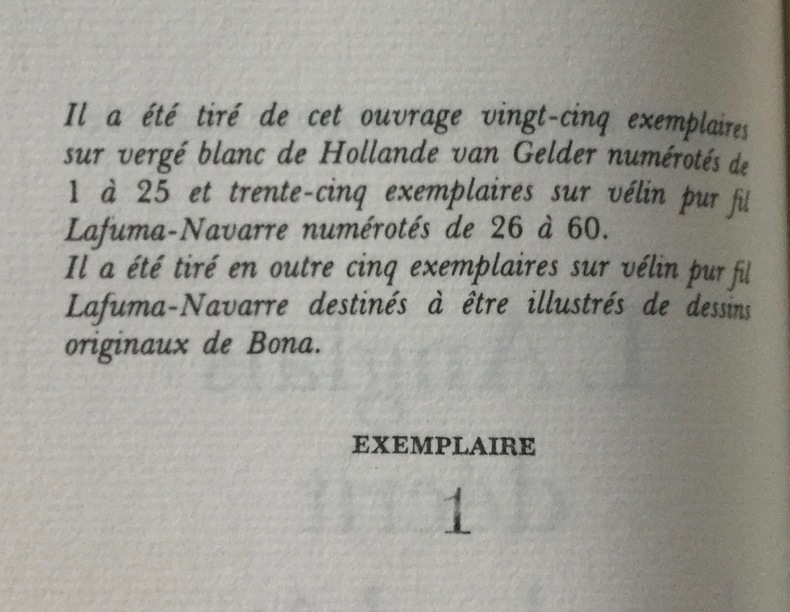 Il a été tiré de cet ouvrage vingt-cinq exemplaires sur vergé blanc de Hollande van Gelder numérotés de 1 à 25 et trente-cinq exemplaires sur vélin pur fil Lafuma-Navarre numérotés de 26 à 60.
Il a été tiré en outre cinq exemplaires sur vélin pur fil Lafuma-Navarre destinés à être illustrés de dessins originaux de Bona.

EXEMPLAIRE

1